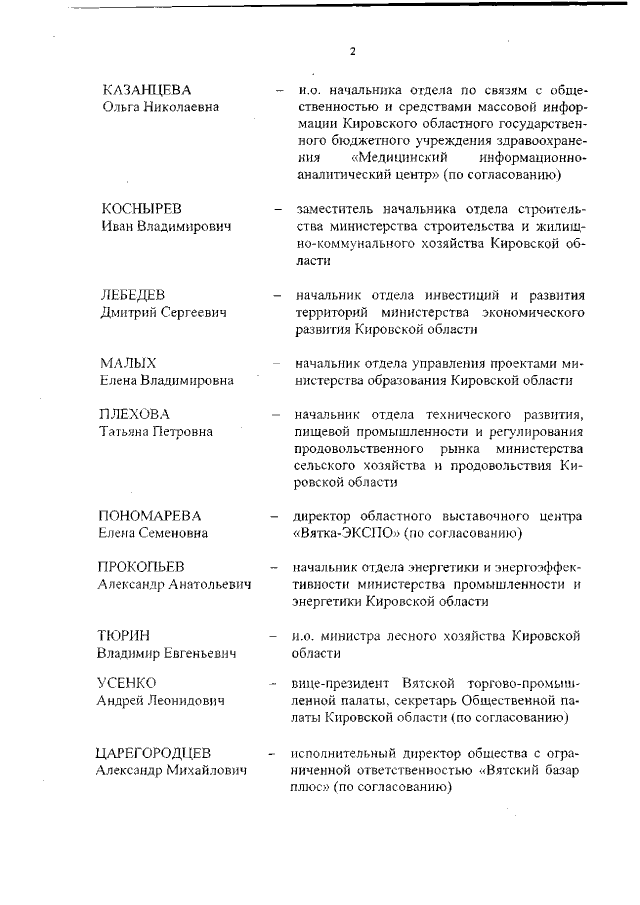 2

КАЗАНЦЕВА Ольга Николаевна – и.о. начальника отдела по связям с общественностью и средствами массовой информации Кировского областного государственного бюджетного учреждения здравоохранения «Медицинский информационно-аналитический центр» (по согласованию)

КОСНЫРЕВ Иван Владимирович – заместитель начальника отдела строительства министерства строительства и жилищно-коммунального хозяйства Кировской области

ЛЕБЕДЕВ Дмитрий Сергеевич – начальник отдела инвестиций и развития территорий министерства экономического развития Кировской области

МАЛЫХ Елена Владимировна – начальник отдела управления проектами министерства образования Кировской области

ПЛЕХОВА Татьяна Петровна – начальник отдела технического развития, пищевой промышленности и регулирования продовольственного рынка министерства сельского хозяйства и продовольствия Кировской области

ПОНОМАРЕВА Елена Семеновна – директор областного выставочного центра «Вятка-ЭКСПО» (по согласованию)

ПРОКОПЬЕВ Александр Анатольевич – начальник отдела энергетики и энергоэффективности министерства промышленности и энергетики Кировской области

ТЮРИН Владимир Евгеньевич – и.о. министра лесного хозяйства Кировской области

УСЕНКО Андрей Леонидович – вице-президент Вятской торгово-промышленной палаты, секретарь Общественной палаты Кировской области (по согласованию)

ЦАРЕГОРОДЦЕВ Александр Михайлович – исполнительный директор общества с ограниченной ответственностью «Вятский базар плюс» (по согласованию)